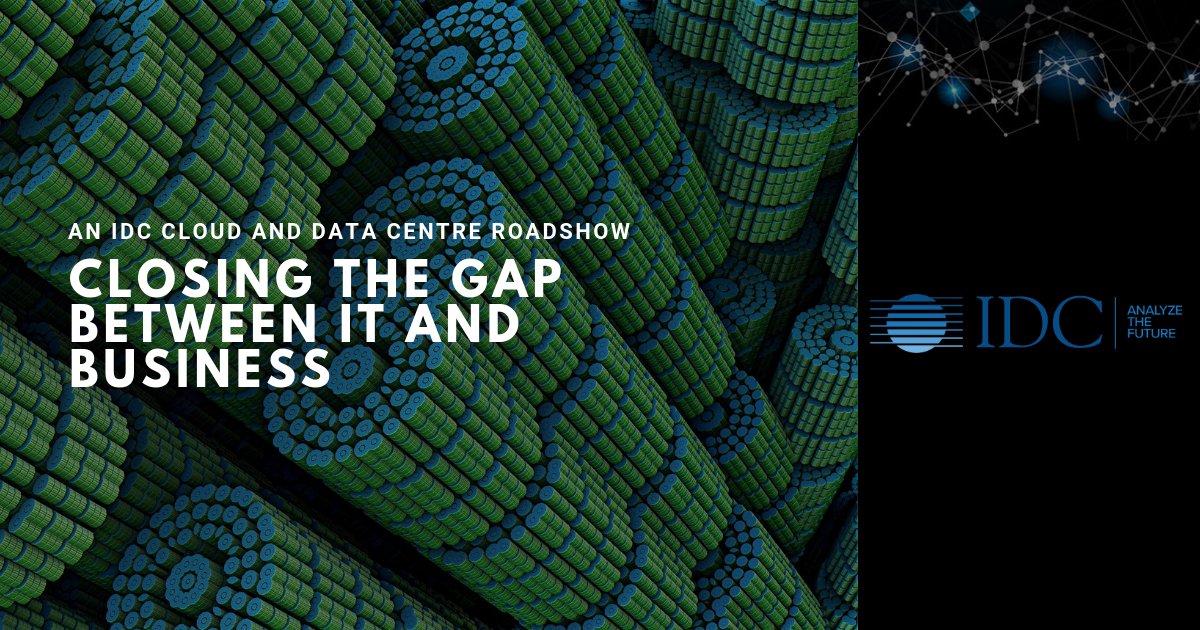 AN IDC CLOUD AND DATA CENTRE ROADSHOW

CLOSING THE GAP BETWEEN IT AND BUSINESS

IDC ANALYZE THE FUTURE